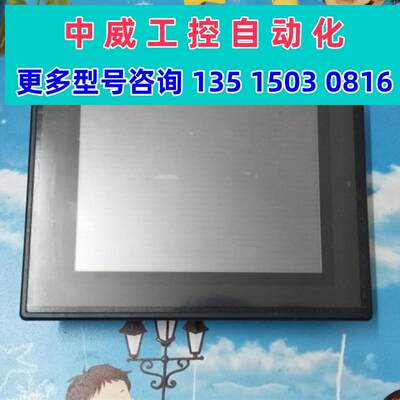 中威工控自动化
更多型号咨询 135 1503 0816